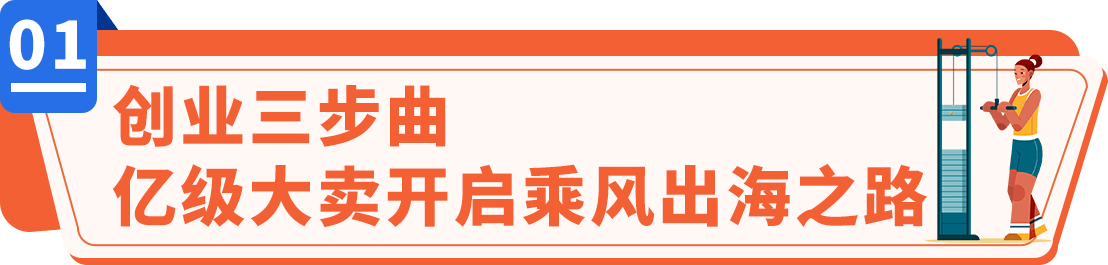 01

创业三步曲
亿级大卖开启乘风出海之路